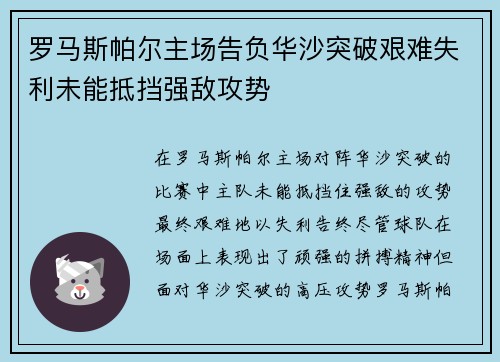 罗马斯帕尔主场告负华沙突破艰难失利未能抵挡强敌攻势

在罗马斯帕尔主场对阵华沙突破的比赛中主队未能抵挡住强敌的攻势最终艰难地以失利告终尽管球队在场面上表现出了顽强的拼搏精神但面对华沙突破的高压攻势罗马斯帕